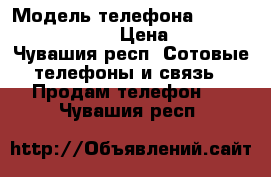 Модель телефона
Цена
Чувашия респ Сотовые телефоны и связь
Продам телефон
Чувашия респ

http://Объявлений.сайт